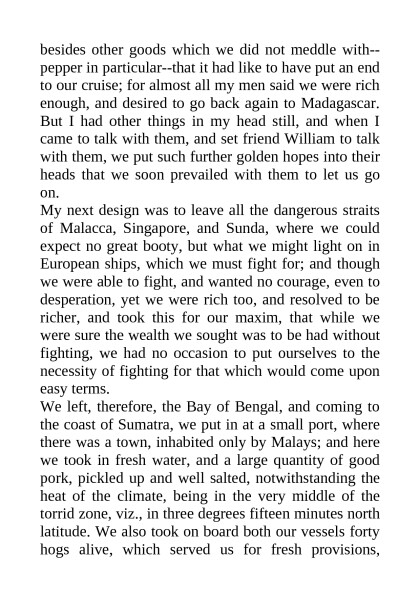 besides other goods which we did not meddle with--pepper in particular--that it had like to have put an end to our cruise; for almost all my men said we were rich enough, and desired to go back again to Madagascar. But I had other things in my head still, and when I came to talk with them, and set friend William to talk with them, we put such further golden hopes into their heads that we soon prevailed with them to let us go on.
My next design was to leave all the dangerous straits of Malacca, Singapore, and Sunda, where we could expect no great booty, but what we might light on in European ships, which we must fight for; and though we were able to fight, and wanted no courage, even to desperation, yet we were rich too, and resolved to be richer, and took this for our maxim, that while we were sure the wealth we sought was to be had without fighting, we had no occasion to put ourselves to the necessity of fighting for that which would come upon easy terms.
We left, therefore, the Bay of Bengal, and coming to the coast of Sumatra, we put in at a small port, where there was a town, inhabited only by Malays; and here we took in fresh water, and a large quantity of good pork, pickled up and well salted, notwithstanding the heat of the climate, being in the very middle of the torrid zone, viz., in three degrees fifteen minutes north latitude. We also took on board both our vessels forty hogs alive, which served us for fresh provisions,